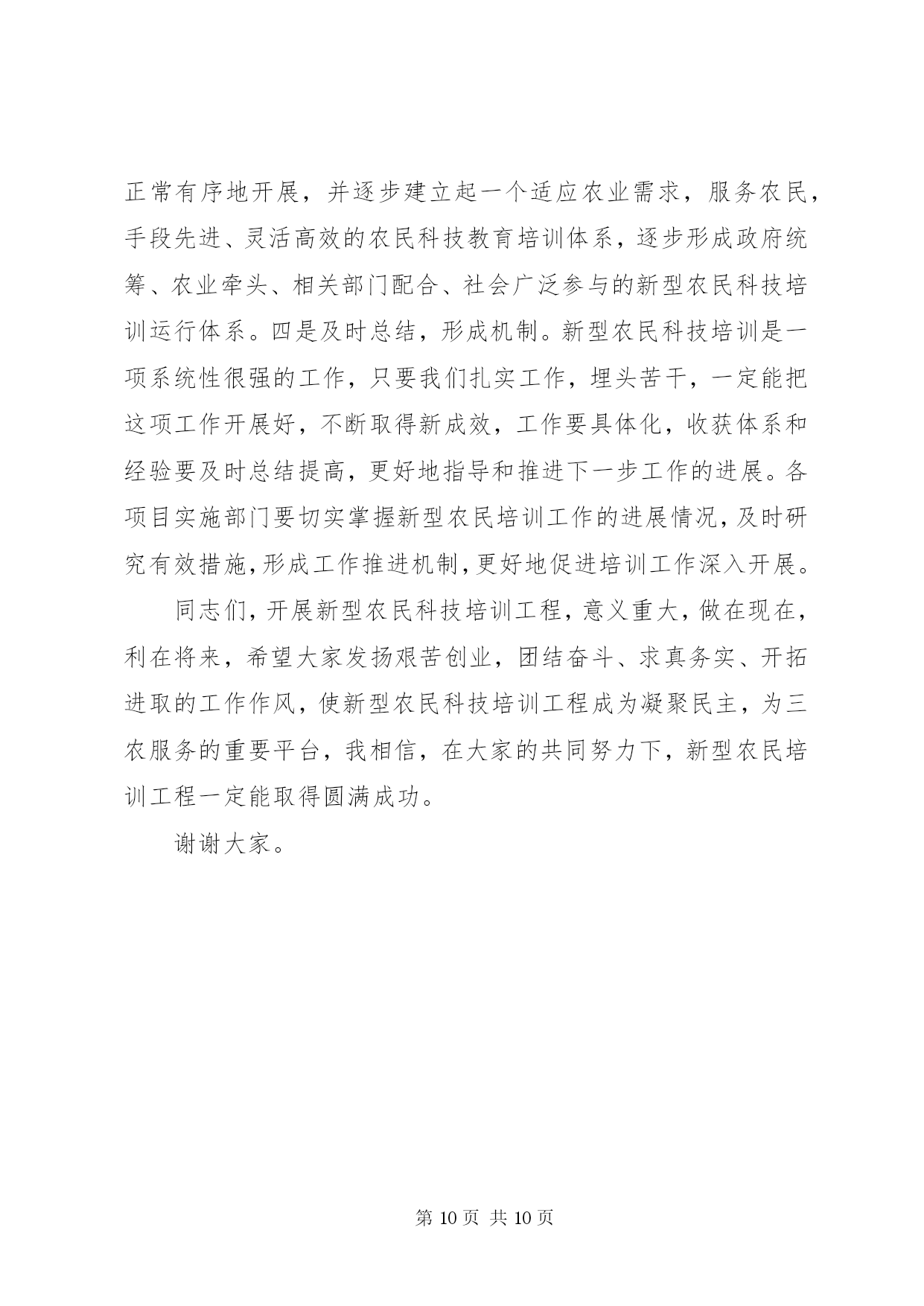 正常有序地开展，并逐步建立起一个适应农业需求，服务农民，手段先进、灵活高效的农民科技教育培训体系，逐步形成政府统筹、农业牵头、相关部门配合、社会广泛参与的新型农民科技培训运行体系。四是及时总结，形成机制。新型农民科技培训是一项系统性很强的工作，只要我们扎实工作，埋头苦干，一定能把这项工作开展好，不断取得新成效，工作要具体化，收获体系和经验要及时总结提高，更好地指导和推进下一步工作的进展。各项目实施部门要切实掌握新型农民培训工作的进展情况，及时研究有效措施，形成工作推进机制，更好地促进培训工作深入开展。

同志们，开展新型农民科技培训工程，意义重大，做在现在，利在将来，希望大家发扬艰苦创业，团结奋斗、求真务实、开拓进取的工作作风，使新型农民科技培训工程成为凝聚民主，为三农服务的重要平台，我相信，在大家的共同努力下，新型农民培训工程一定能取得圆满成功。

谢谢大家。

第 10 页 共 10 页